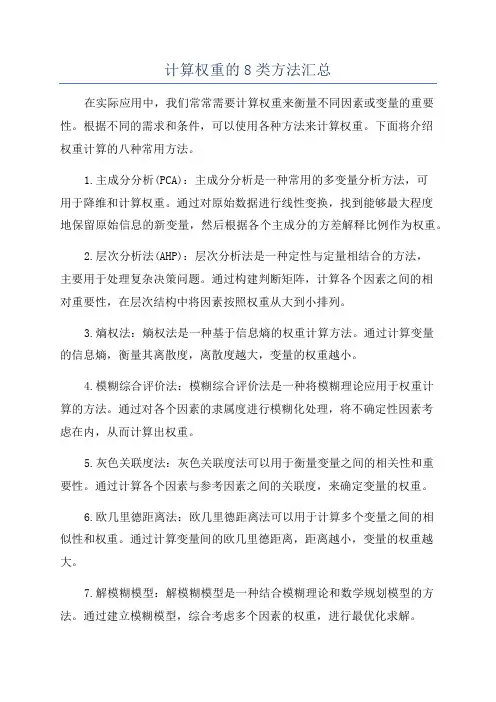 计算权重的8类方法汇总

在实际应用中，我们常常需要计算权重来衡量不同因素或变量的重要性。根据不同的需求和条件，可以使用各种方法来计算权重。下面将介绍权重计算的八种常用方法。

1.主成分分析(PCA)：主成分分析是一种常用的多变量分析方法，可用于降维和计算权重。通过对原始数据进行线性变换，找到能够最大程度地保留原始信息的新变量，然后根据各个主成分的方差解释比例作为权重。

2.层次分析法(AHP)：层次分析法是一种定性与定量相结合的方法，主要用于处理复杂决策问题。通过构建判断矩阵，计算各个因素之间的相对重要性，在层次结构中将因素按照权重从大到小排列。

3.熵权法：熵权法是一种基于信息熵的权重计算方法。通过计算变量的信息熵，衡量其离散度，离散度越大，变量的权重越小。

4.模糊综合评价法：模糊综合评价法是一种将模糊理论应用于权重计算的方法。通过对各个因素的隶属度进行模糊化处理，将不确定性因素考虑在内，从而计算出权重。

5.灰色关联度法：灰色关联度法可以用于衡量变量之间的相关性和重要性。通过计算各个因素与参考因素之间的关联度，来确定变量的权重。

6.欧几里德距离法：欧几里德距离法可以用于计算多个变量之间的相似性和权重。通过计算变量间的欧几里德距离，距离越小，变量的权重越大。

7.解模糊模型：解模糊模型是一种结合模糊理论和数学规划模型的方法。通过建立模糊模型，综合考虑多个因素的权重，进行最优化求解。